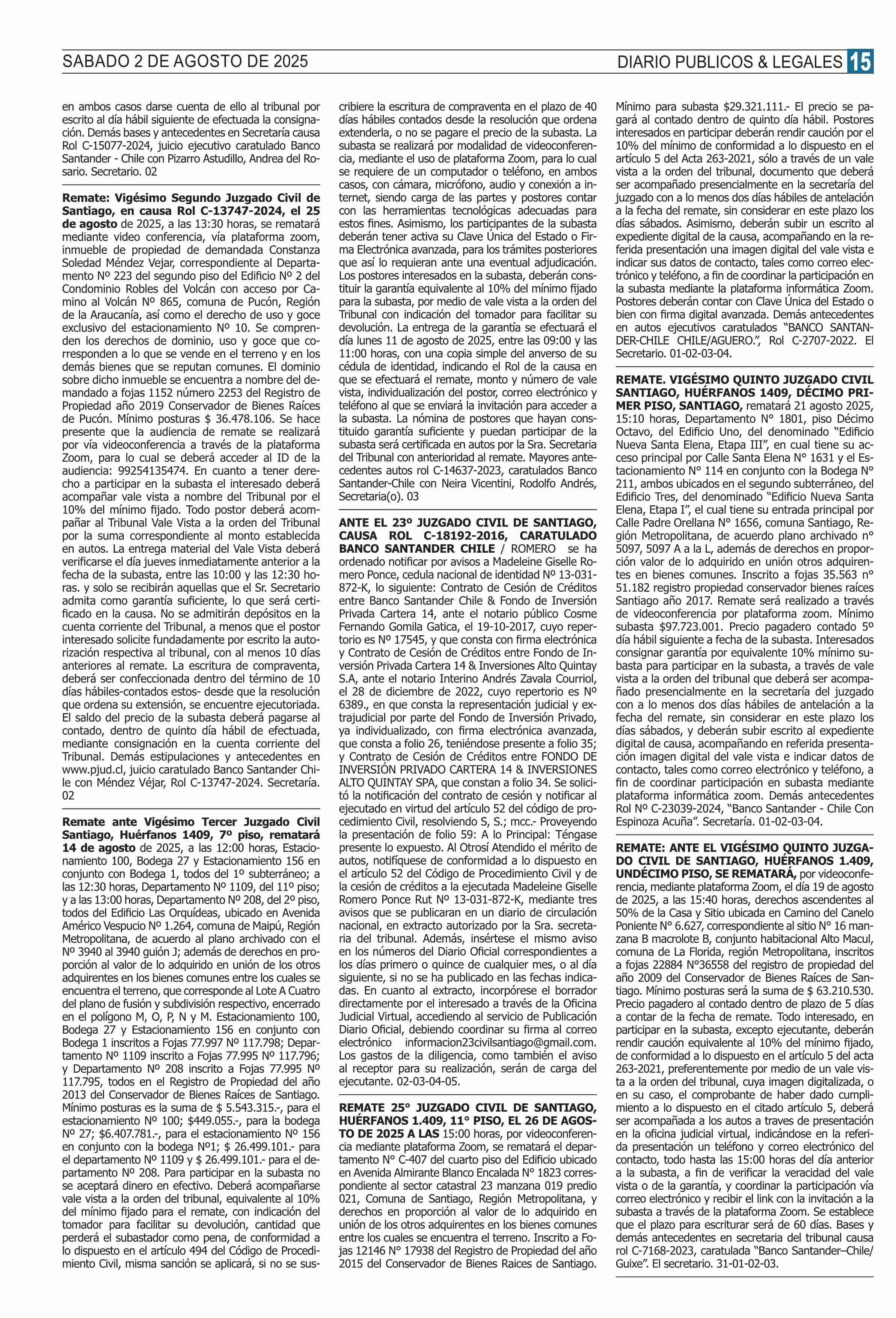 SABADO 2 DE AGOSTO DE 2025

DIARIO PUBLICOS & LEGALES 15

en ambos casos darse cuenta de ello al tribunal por escrito al día hábil siguiente de efectuada la consignación. Demás bases y antecedentes en Secretaría causa Rol C-15077-2024, juicio ejecutivo caratulado Banco Santander - Chile con Pizarro Astudillo, Andrea del Rosario. Secretario. 02

Remate: Vigésimo Segundo Juzgado Civil de Santiago, en causa Rol C-13747-2024, el 25 de agosto de 2025, a las 13:30 horas, se rematará mediante video conferencia, vía plataforma zoom, inmueble de propiedad de demandada Constanza Soledad Méndez Vejar, correspondiente al Departamento Nº 223 del segundo piso del Edificio Nº 2 del Condominio Robles del Volcán con acceso por Camino al Volcán Nº 865, comuna de Pucón, Región de la Araucanía, así como el derecho de uso y goce exclusivo del estacionamiento Nº 10. Se comprenden los derechos de dominio, uso y goce que corresponden a lo que se vende en el terreno y en los demás bienes que se reputan comunes. El dominio sobre dicho inmueble se encuentra a nombre del demandado a fojas 1152 número 2253 del Registro de Propiedad año 2019 Conservador de Bienes Raíces de Pucón. Mínimo posturas $ 36.478.106. Se hace presente que la audiencia de remate se realizará por vía videoconferencia a través de la plataforma Zoom, para lo cual se deberá acceder al ID de la audiencia: 99254135474. En cuanto a tener derecho a participar en la subasta el interesado deberá acompañar vale vista a nombre del Tribunal por el 10% del mínimo fijado. Todo postor deberá acompañar al Tribunal Vale Vista a la orden del Tribunal por la suma correspondiente al monto establecida en autos. La entrega material del Vale Vista deberá verificarse el día jueves inmediatamente anterior a la fecha de la subasta, entre las 10:00 y las 12:30 horas. y solo se recibirán aquellas que el Sr. Secretario admita como garantía suficiente, lo que será certificado en la causa. No se admitirán depósitos en la cuenta corriente del Tribunal, a menos que el postor interesado solicite fundadamente por escrito la autorización respectiva al tribunal, con al menos 10 días anteriores al remate. La escritura de compraventa, deberá ser confeccionada dentro del término de 10 días hábiles-contados estos- desde que la resolución que ordena su extensión, se encuentre ejecutoriada. El saldo del precio de la subasta deberá pagarse al contado, dentro de quinto día hábil de efectuada, mediante consignación en la cuenta corriente del Tribunal. Demás estipulaciones y antecedentes en www.pjud.cl, juicio caratulado Banco Santander Chile con Méndez Véjar, Rol C-13747-2024. Secretaría. 02

Remate ante Vigésimo Tercer Juzgado Civil Santiago, Huérfanos 1409, 7º piso, rematará 14 de agosto de 2025, a las 12:00 horas, Estacionamiento 100, Bodega 27 y Estacionamiento 156 en conjunto con Bodega 1, todos del 1º subterráneo; a las 12:30 horas, Departamento Nº 1109, del 11º piso; y a las 13:00 horas, Departamento Nº 208, del 2º piso, todos del Edificio Las Orquídeas, ubicado en Avenida Américo Vespucio Nº 1.264, comuna de Maipú, Región Metropolitana, de acuerdo al plano archivado con el Nº 3940 al 3940 guión J; además de derechos en proporción al valor de lo adquirido en unión de los otros adquirentes en los bienes comunes entre los cuales se encuentra el terreno, que corresponde al Lote A Cuatro del plano de fusión y subdivisión respectivo, encerrado en el polígono M, O, P, N y M. Estacionamiento 100, Bodega 27 y Estacionamiento 156 en conjunto con Bodega 1 inscritos a Fojas 77.997 Nº 117.798; Departamento Nº 1109 inscrito a Fojas 77.995 Nº 117.796; y Departamento Nº 208 inscrito a Fojas 77.995 Nº 117.795, todos en el Registro de Propiedad del año 2013 del Conservador de Bienes Raíces de Santiago. Mínimo posturas es la suma de $ 5.543.315.-, para el estacionamiento Nº 100; $449.055.-, para la bodega Nº 27; $6.407.781.-, para el estacionamiento Nº 156 en conjunto con la bodega Nº1; $ 26.499.101.- para el departamento Nº 1109 y $ 26.499.101.- para el departamento Nº 208. Para participar en la subasta no se aceptará dinero en efectivo. Deberá acompañarse vale vista a la orden del tribunal, equivalente al 10% del mínimo fijado para el remate, con indicación del tomador para facilitar su devolución, cantidad que perderá el subastador como pena, de conformidad a lo dispuesto en el artículo 494 del Código de Procedimiento Civil, misma sanción se aplicará, si no se suscribiere la escritura de compraventa en el plazo de 40 días hábiles contados desde la resolución que ordena extenderla, o no se pagare el precio de la subasta. La subasta se realizará por modalidad de videoconferencia, mediante el uso de plataforma Zoom, para lo cual se requiere de un computador o teléfono, en ambos casos, con cámara, micrófono, audio y conexión a internet, siendo carga de las partes y postores contar con las herramientas tecnológicas adecuadas para estos fines. Asimismo, los participantes de la subasta deberán tener activa su Clave Única del Estado o Firma Electrónica avanzada, para los trámites posteriores que así lo requieran ante una eventual adjudicación. Los postores interesados en la subasta, deberán constituir la garantía equivalente al 10% del mínimo fijado para la subasta, por medio de vale vista a la orden del Tribunal con indicación del tomador para facilitar su devolución. La entrega de la garantía se efectuará el día lunes 11 de agosto de 2025, entre las 09:00 y las 11:00 horas, con una copia simple del anverso de su cédula de identidad, indicando el Rol de la causa en que se efectuará el remate, monto y número de vale vista, individualización del postor, correo electrónico y teléfono al que se enviará la invitación para acceder a la subasta. La nómina de postores que hayan constituido garantía suficiente y puedan participar de la subasta será certificada en autos por la Sra. Secretaria del Tribunal con anterioridad al remate. Mayores antecedentes autos rol C-14637-2023, caratulados Banco Santander-Chile con Neira Vicentini, Rodolfo Andrés, Secretaria(o). 03

ANTE EL 23º JUZGADO CIVIL DE SANTIAGO, CAUSA ROL C-18192-2016, CARATULADO BANCO SANTANDER CHILE / ROMERO se ha ordenado notificar por avisos a Madeleine Giselle Romero Ponce, cedula nacional de identidad Nº 13-031-872-K, lo siguiente: Contrato de Cesión de Créditos entre Banco Santander Chile & Fondo de Inversión Privada Cartera 14, ante el notario público Cosme Fernando Gomila Gatica, el 19-10-2017, cuyo repertorio es Nº 17545, y que consta con firma electrónica y Contrato de Cesión de Créditos entre Fondo de Inversión Privada Cartera 14 & Inversiones Alto Quintay S.A, ante el notario Interino Andrés Zavala Courriol, el 28 de diciembre de 2022, cuyo repertorio es Nº 6389., en que consta la representación judicial y extrajudicial por parte del Fondo de Inversión Privado, ya individualizado, con firma electrónica avanzada, que consta a folio 26, teniéndose presente a folio 35; y Contrato de Cesión de Créditos entre FONDO DE INVERSIÓN PRIVADO CARTERA 14 & INVERSIONES ALTO QUINTAY SPA, que constan a folio 34. Se solicitó la notificación del contrato de cesión y notificar al ejecutado en virtud del artículo 52 del código de procedimiento Civil, resolviendo S, S.; mcc.- Proveyendo la presentación de folio 59: A lo Principal: Téngase presente lo expuesto. Al Otrosí Atendido el mérito de autos, notifíquese de conformidad a lo dispuesto en el artículo 52 del Código de Procedimiento Civil y de la cesión de créditos a la ejecutada Madeleine Giselle Romero Ponce Rut Nº 13-031-872-K, mediante tres avisos que se publicaran en un diario de circulación nacional, en extracto autorizado por la Sra. secretaria del tribunal. Además, insértese el mismo aviso en los números del Diario Oficial correspondientes a los días primero o quince de cualquier mes, o al día siguiente, si no se ha publicado en las fechas indicadas. En cuanto al extracto, incorpórese el borrador directamente por el interesado a través de la Oficina Judicial Virtual, accediendo al servicio de Publicación Diario Oficial, debiendo coordinar su firma al correo electrónico informacion23civilsantiago@gmail.com. Los gastos de la diligencia, como también el aviso al receptor para su realización, serán de carga del ejecutante. 02-03-04-05.

REMATE 25° JUZGADO CIVIL DE SANTIAGO, HUÉRFANOS 1.409, 11° PISO, EL 26 DE AGOSTO DE 2025 A LAS 15:00 horas, por videoconferencia mediante plataforma Zoom, se rematará el departamento N° C-407 del cuarto piso del Edificio ubicado en Avenida Almirante Blanco Encalada N° 1823 correspondiente al sector catastral 23 manzana 019 predio 021, Comuna de Santiago, Región Metropolitana, y derechos en proporción al valor de lo adquirido en unión de los otros adquirentes en los bienes comunes entre los cuales se encuentra el terreno. Inscrito a Fojas 12146 N° 17938 del Registro de Propiedad del año 2015 del Conservador de Bienes Raices de Santiago. Mínimo para subasta $29.321.111.- El precio se pagará al contado dentro de quinto día hábil. Postores interesados en participar deberán rendir caución por el 10% del mínimo de conformidad a lo dispuesto en el artículo 5 del Acta 263-2021, sólo a través de un vale vista a la orden del tribunal, documento que deberá ser acompañado presencialmente en la secretaría del juzgado con a lo menos dos días hábiles de antelación a la fecha del remate, sin considerar en este plazo los días sábados. Asimismo, deberán subir un escrito al expediente digital de la causa, acompañando en la referida presentación una imagen digital del vale vista e indicar sus datos de contacto, tales como correo electrónico y teléfono, a fin de coordinar la participación en la subasta mediante la plataforma informática Zoom. Postores deberán contar con Clave Única del Estado o bien con firma digital avanzada. Demás antecedentes en autos ejecutivos caratulados “BANCO SANTANDER-CHILE CHILE/AGUERO.”, Rol C-2707-2022. El Secretario. 01-02-03-04.

REMATE. VIGÉSIMO QUINTO JUZGADO CIVIL SANTIAGO, HUÉRFANOS 1409, DÉCIMO PRIMER PISO, SANTIAGO, rematará 21 agosto 2025, 15:10 horas, Departamento N° 1801, piso Décimo Octavo, del Edificio Uno, del denominado “Edificio Nueva Santa Elena, Etapa III”, en cual tiene su acceso principal por Calle Santa Elena N° 1631 y el Estacionamiento N° 114 en conjunto con la Bodega N° 211, ambos ubicados en el segundo subterráneo, del Edificio Tres, del denominado “Edificio Nueva Santa Elena, Etapa I”, el cual tiene su entrada principal por Calle Padre Orellana N° 1656, comuna Santiago, Región Metropolitana, de acuerdo plano archivado n° 5097, 5097 A a la L, además de derechos en proporción valor de lo adquirido en unión otros adquirentes en bienes comunes. Inscrito a fojas 35.563 n° 51.182 registro propiedad conservador bienes raíces Santiago año 2017. Remate será realizado a través de videoconferencia por plataforma zoom. Mínimo subasta $97.723.001. Precio pagadero contado 5º día hábil siguiente a fecha de la subasta. Interesados consignar garantía por equivalente 10% mínimo subasta para participar en la subasta, a través de vale vista a la orden del tribunal que deberá ser acompañado presencialmente en la secretaría del juzgado con a lo menos dos días hábiles de antelación a la fecha del remate, sin considerar en este plazo los días sábados, y deberán subir escrito al expediente digital de causa, acompañando en referida presentación imagen digital del vale vista e indicar datos de contacto, tales como correo electrónico y teléfono, a fin de coordinar participación en subasta mediante plataforma informática zoom. Demás antecedentes Rol N° C-23039-2024, “Banco Santander - Chile Con Espinoza Acuña”. Secretaría. 01-02-03-04.

REMATE: ANTE EL VIGÉSIMO QUINTO JUZGADO CIVIL DE SANTIAGO, HUÉRFANOS 1.409, UNDÉCIMO PISO, SE REMATARÁ, por videoconferencia, mediante plataforma Zoom, el día 19 de agosto de 2025, a las 15:40 horas, derechos ascendentes al 50% de la Casa y Sitio ubicada en Camino del Canelo Poniente N° 6.627, correspondiente al sitio N° 16 manzana B macrolote B, conjunto habitacional Alto Macul, comuna de La Florida, región Metropolitana, inscritos a fojas 22884 N°36558 del registro de propiedad del año 2009 del Conservador de Bienes Raíces de Santiago. Mínimo posturas será la suma de $ 63.210.530. Precio pagadero al contado dentro de plazo de 5 días a contar de la fecha de remate. Todo interesado, en participar en la subasta, excepto ejecutante, deberán rendir caución equivalente al 10% del mínimo fijado, de conformidad a lo dispuesto en el artículo 5 del acta 263-2021, preferentemente por medio de un vale vista a la orden del tribunal, cuya imagen digitalizada, o en su caso, el comprobante de haber dado cumplimiento a lo dispuesto en el citado artículo 5, deberá ser acompañada a los autos a traves de presentación en la oficina judicial virtual, indicándose en la referida presentación un teléfono y correo electrónico del contacto, todo hasta las 15:00 horas del día anterior a la subasta, a fin de verificar la veracidad del vale vista o de la garantía, y coordinar la participación vía correo electrónico y recibir el link con la invitación a la subasta a través de la plataforma Zoom. Se establece que el plazo para escriturar será de 60 días. Bases y demás antecedentes en secretaria del tribunal causa rol C-7168-2023, caratulada “Banco Santander–Chile/ Guixe”. El secretario. 31-01-02-03.